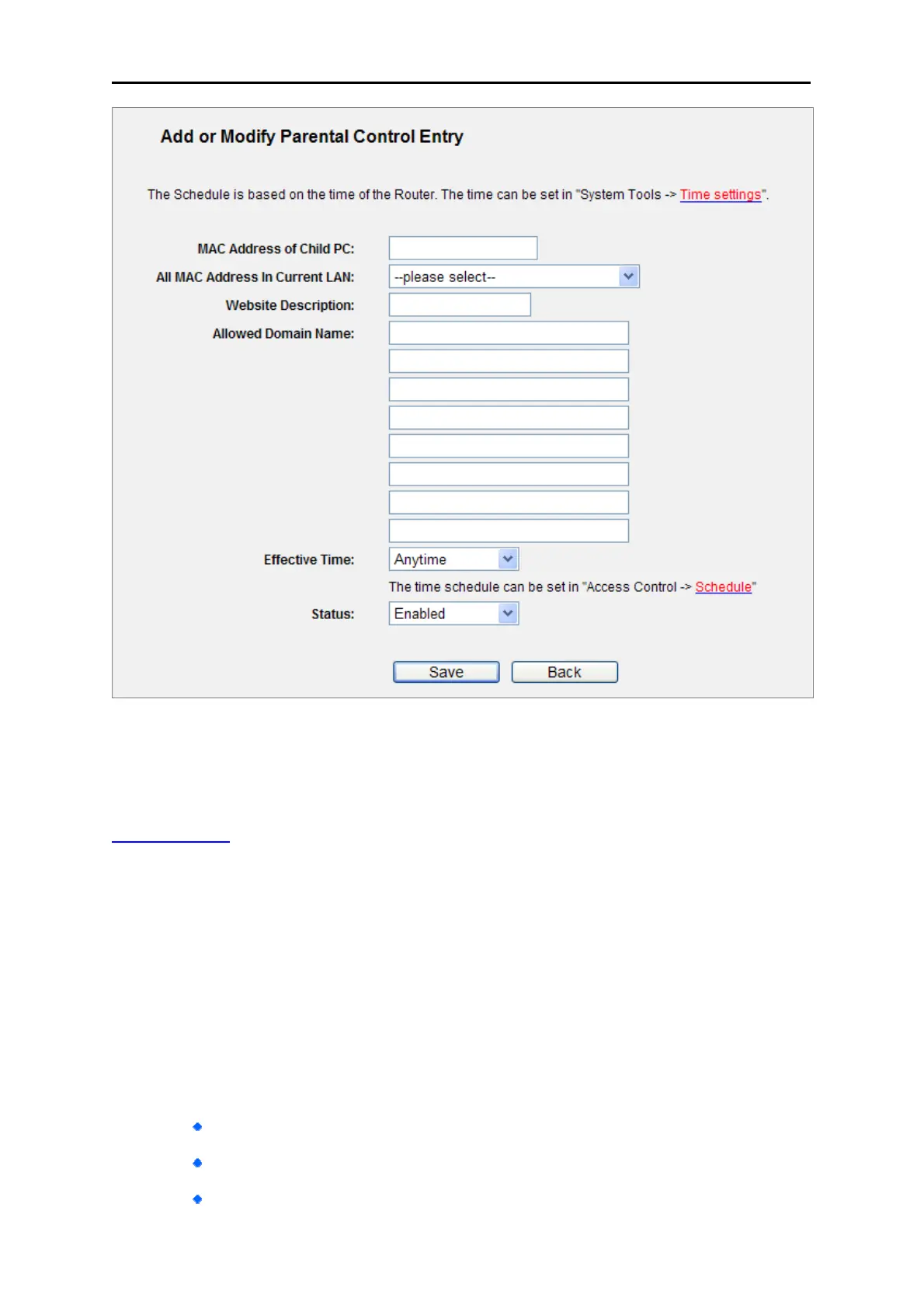 Add or Modify Parental Control Entry

The Schedule is based on the time of the Router. The time can be set in "System Tools -> Time settings".

MAC Address of Child PC:
All MAC Address In Current LAN: --please select--
Website Description:
Allowed Domain Name:

Effective Time: Anytime
The time schedule can be set in "Access Control -> Schedule"
Status: Enabled

Save Back